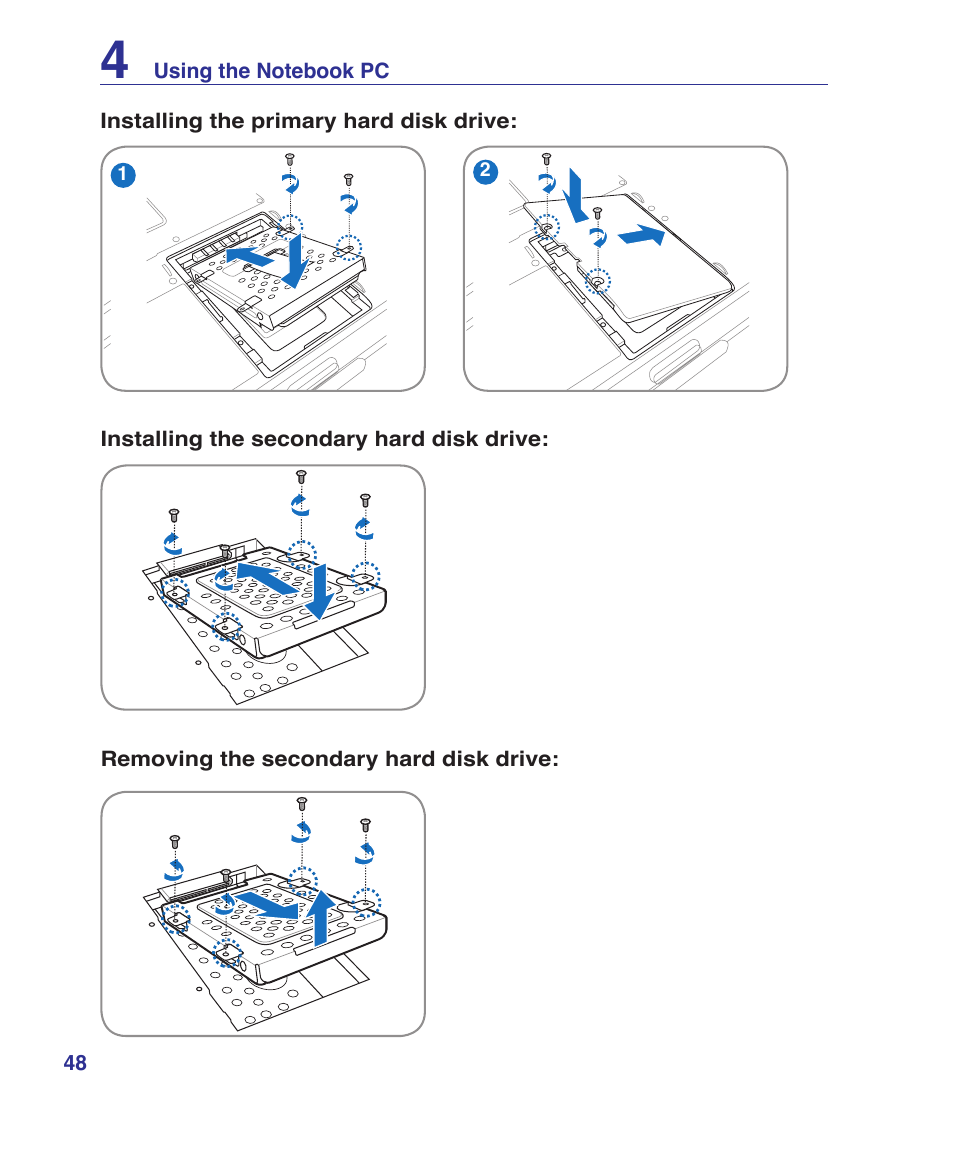 4 Using the Notebook PC

Installing the primary hard disk drive:

1

2

Installing the secondary hard disk drive:

Removing the secondary hard disk drive:

48